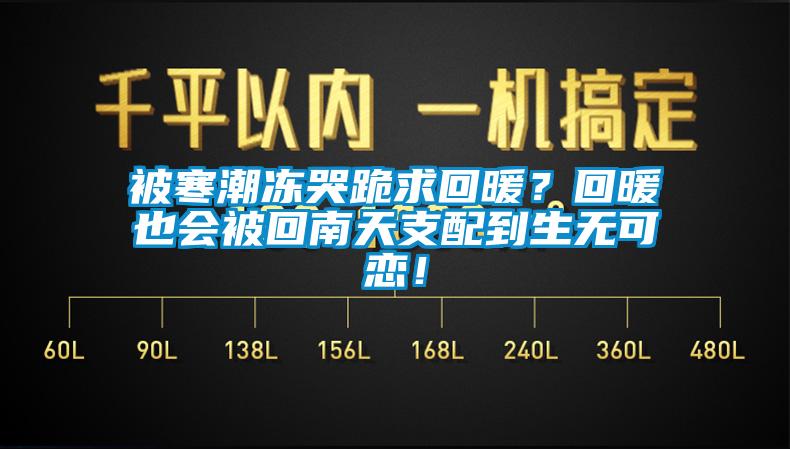 千平以内 一机搞定

被寒潮冻哭跪求回暖？回暖也会被回南天支配到生无可恋！

60L 90L 138L 156L 168L 240L 360L 480L